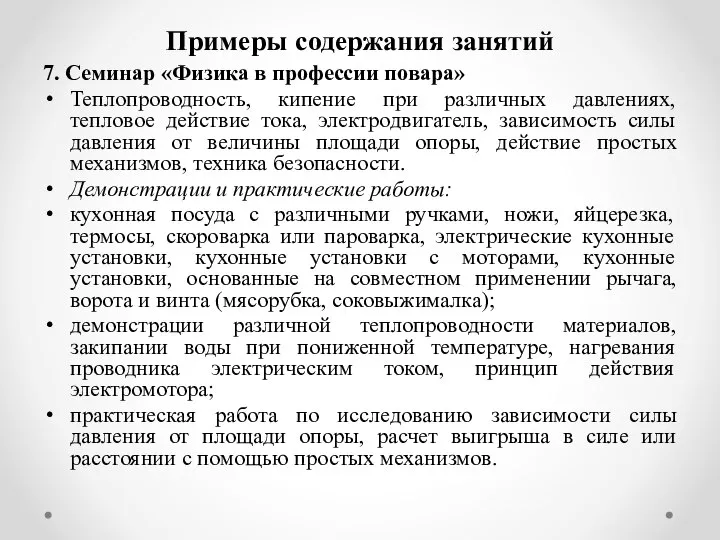 Примеры содержания занятий

7. Семинар «Физика в профессии повара»

• Теплопроводность, кипение при различных давлениях, тепловое действие тока, электродвигатель, зависимость силы давления от величины площади опоры, действие простых механизмов, техника безопасности.

• Демонстрации и практические работы:

• кухонная посуда с различными ручками, ножи, яйцерезка, термосы, скороварка или пароварка, электрические кухонные установки, кухонные установки с моторами, кухонные установки, основанные на совместном применении рычага, ворота и винта (мясорубка, соковыжималка);

• демонстрации различной теплопроводности материалов, закипании воды при пониженной температуре, нагревания проводника электрическим током, принцип действия электромотора;

• практическая работа по исследованию зависимости силы давления от площади опоры, расчет выигрыша в силе или расстоянии с помощью простых механизмов.